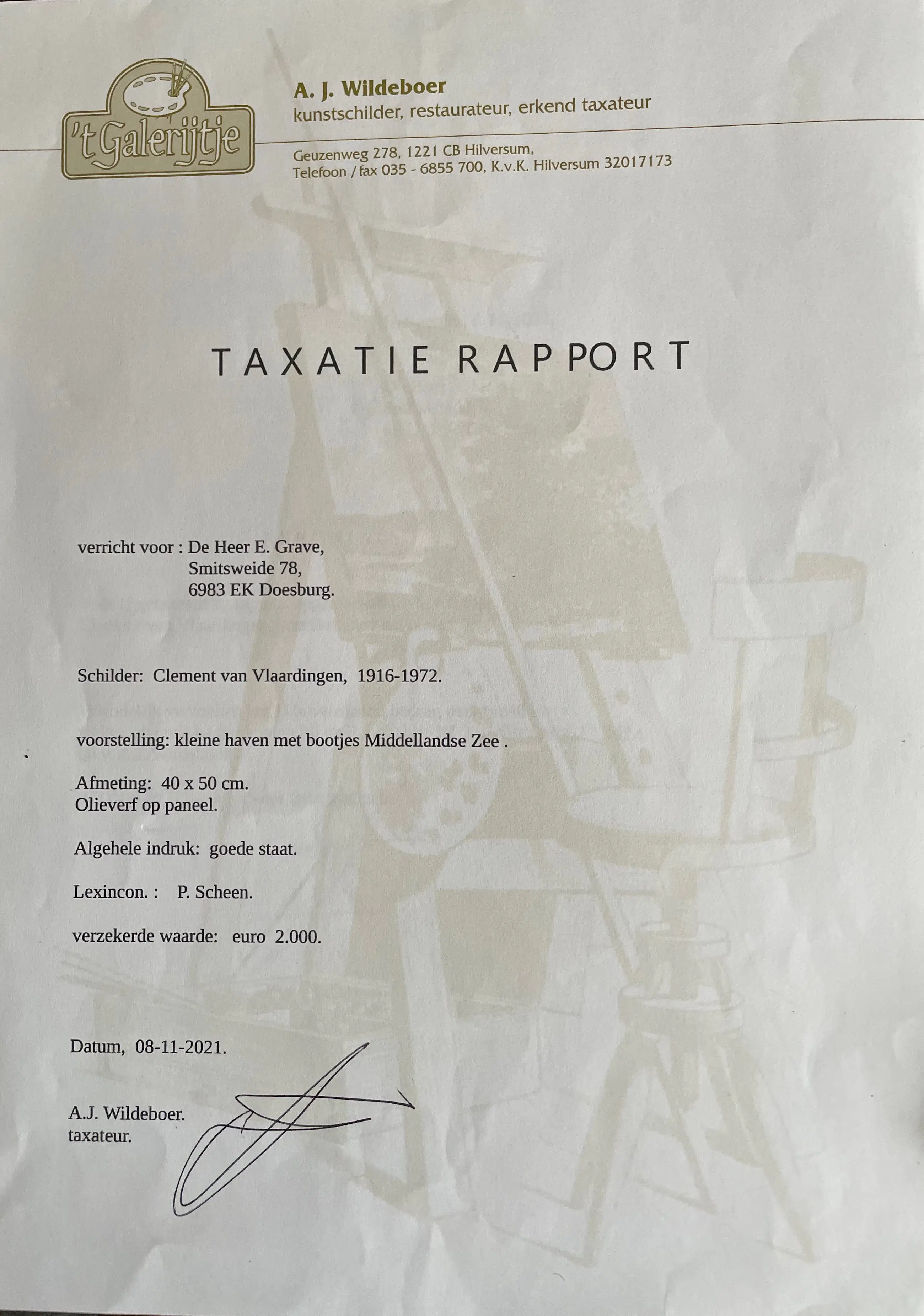 't Galerijtje

A. J. Wildeboer
kunstschilder, restaurateur, erkend taxateur

Geuzenweg 278, 1221 CB Hilversum,
Telefoon / fax 035 - 6855 700, K.v.K. Hilversum 32017173

TAXATIE RAPPORT

verricht voor : De Heer E. Grave,
Smitsweide 78,
6983 EK Doesburg.

Schilder: Clement van Vlaardingen, 1916-1972.

voorstelling: kleine haven met bootjes Middellandse Zee .

Afmeting: 40 x 50 cm.
Olieverf op paneel.

Algehele indruk: goede staat.

Lexincon. : P. Scheen.

verzekerde waarde: euro 2.000.

Datum, 08-11-2021.

A.J. Wildeboer.
taxateur.